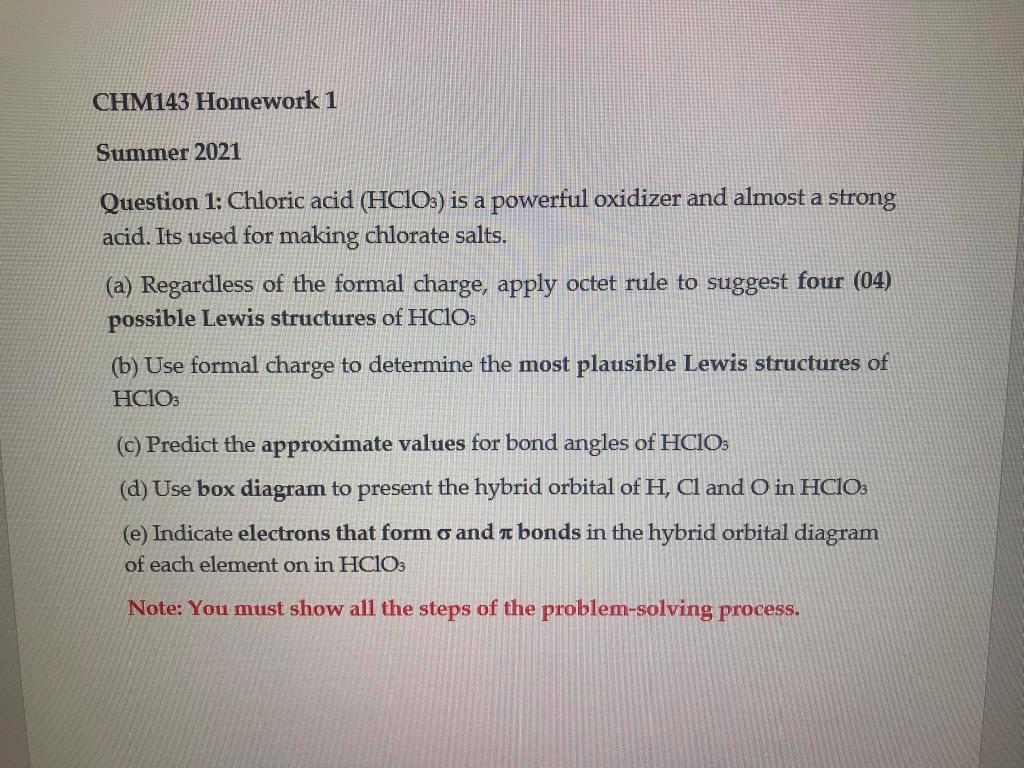 CHM143 Homework 1

Summer 2021

Question 1: Chloric acid ($HClO_3$) is a powerful oxidizer and almost a strong acid. Its used for making chlorate salts.

(a) Regardless of the formal charge, apply octet rule to suggest four (04) possible Lewis structures of $HClO_3$

(b) Use formal charge to determine the most plausible Lewis structures of $HClO_3$

(c) Predict the approximate values for bond angles of $HClO_3$

(d) Use box diagram to present the hybrid orbital of H, Cl and O in $HClO_3$

(e) Indicate electrons that form $\sigma$ and $\pi$ bonds in the hybrid orbital diagram of each element on in $HClO_3$

Note: You must show all the steps of the problem-solving process.